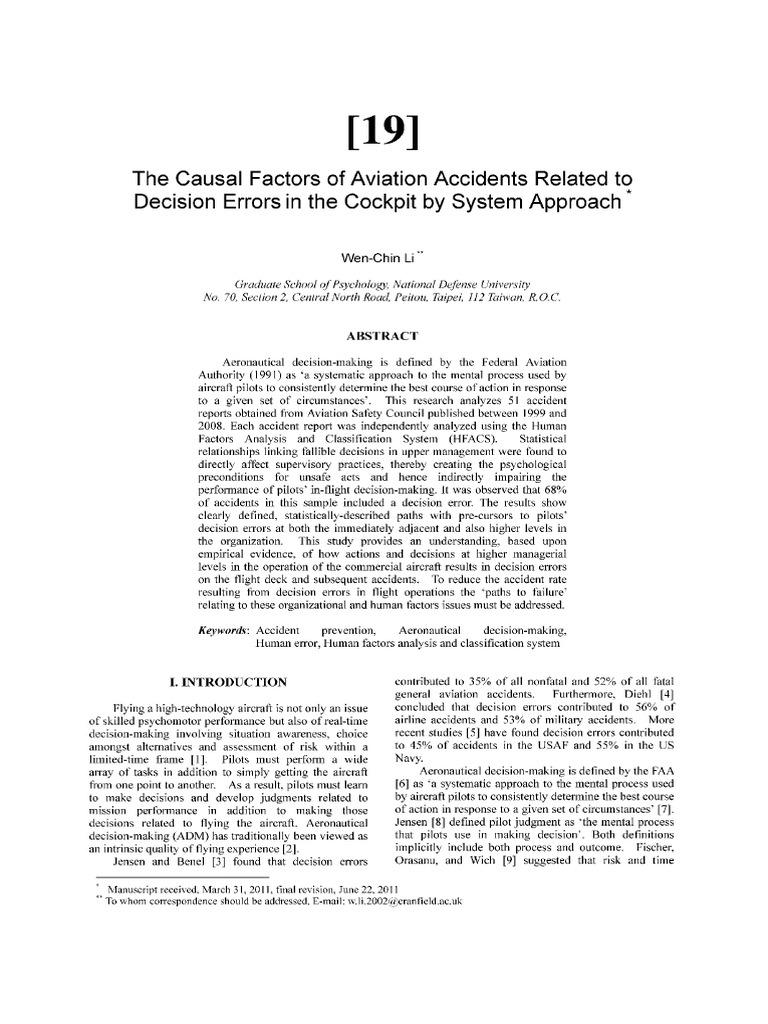 [19]

The Causal Factors of Aviation Accidents Related to Decision Errors in the Cockpit by System Approach $^{*}$

Wen-Chin Li $^{**}$

Graduate School of Psychology, National Defense University
No. 70, Section 2, Central North Road, Peitou, Taipei, 112 Taiwan, R.O.C.

ABSTRACT

Aeronautical decision-making is defined by the Federal Aviation Authority (1991) as 'a systematic approach to the mental process used by aircraft pilots to consistently determine the best course of action in response to a given set of circumstances'. This research analyzes 51 accident reports obtained from Aviation Safety Council published between 1999 and 2008. Each accident report was independently analyzed using the Human Factors Analysis and Classification System (HFACS). Statistical relationships linking fallible decisions in upper management were found to directly affect supervisory practices, thereby creating the psychological preconditions for unsafe acts and hence indirectly impairing the performance of pilots' in-flight decision-making. It was observed that 68% of accidents in this sample included a decision error. The results show clearly defined, statistically-described paths with pre-cursors to pilots' decision errors at both the immediately adjacent and also higher levels in the organization. This study provides an understanding, based upon empirical evidence, of how actions and decisions at higher managerial levels in the operation of the commercial aircraft results in decision errors on the flight deck and subsequent accidents. To reduce the accident rate resulting from decision errors in flight operations the 'paths to failure' relating to these organizational and human factors issues must be addressed.

Keywords: Accident prevention, Aeronautical decision-making, Human error, Human factors analysis and classification system

I. INTRODUCTION

Flying a high-technology aircraft is not only an issue of skilled psychomotor performance but also of real-time decision-making involving situation awareness, choice amongst alternatives and assessment of risk within a limited-time frame [1]. Pilots must perform a wide array of tasks in addition to simply getting the aircraft from one point to another. As a result, pilots must learn to make decisions and develop judgments related to mission performance in addition to making those decisions related to flying the aircraft. Aeronautical decision-making (ADM) has traditionally been viewed as an intrinsic quality of flying experience [2].

Jensen and Benel [3] found that decision errors contributed to 35% of all nonfatal and 52% of all fatal general aviation accidents. Furthermore, Diehl [4] concluded that decision errors contributed to 56% of airline accidents and 53% of military accidents. More recent studies [5] have found decision errors contributed to 45% of accidents in the USAF and 55% in the US Navy.

Aeronautical decision-making is defined by the FAA [6] as 'a systematic approach to the mental process used by aircraft pilots to consistently determine the best course of action in response to a given set of circumstances' [7]. Jensen [8] defined pilot judgment as 'the mental process that pilots use in making decision'. Both definitions implicitly include both process and outcome. Fischer, Orasanu, and Wich [9] suggested that risk and time

$^{*}$ Manuscript received, March 31, 2011, final revision, June 22, 2011
$^{**}$ To whom correspondence should be addressed, E-mail: w.li.2002@cranfield.ac.uk